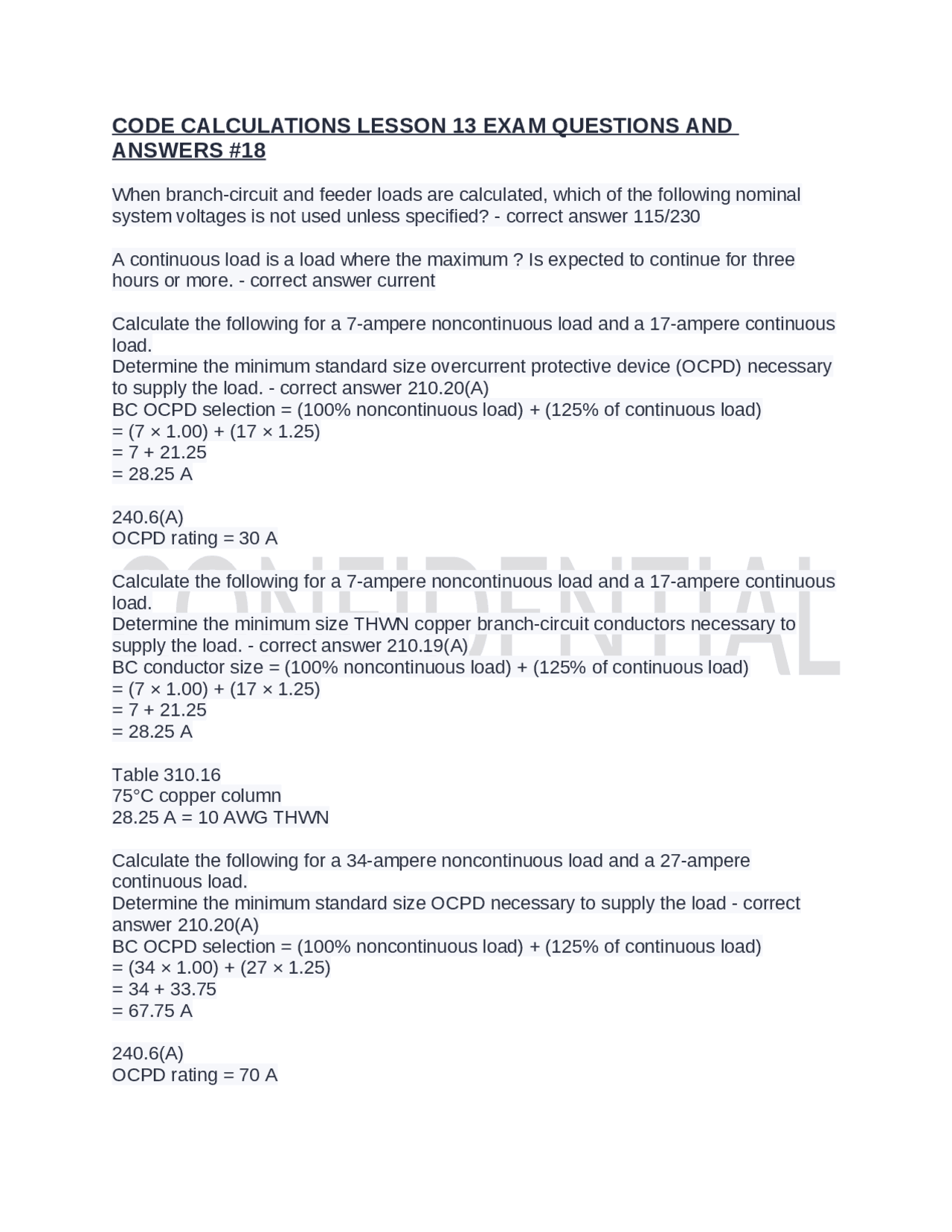 CODE CALCULATIONS LESSON 13 EXAM QUESTIONS AND ANSWERS #18

When branch-circuit and feeder loads are calculated, which of the following nominal system voltages is not used unless specified? - correct answer 115/230

A continuous load is a load where the maximum ? Is expected to continue for three hours or more. - correct answer current

Calculate the following for a 7-ampere noncontinuous load and a 17-ampere continuous load.
Determine the minimum standard size overcurrent protective device (OCPD) necessary to supply the load. - correct answer 210.20(A)
BC OCPD selection = (100% noncontinuous load) + (125% of continuous load)
= (7 × 1.00) + (17 × 1.25)
= 7 + 21.25
= 28.25 A

240.6(A)
OCPD rating = 30 A

CONFIDENTIAL

Calculate the following for a 7-ampere noncontinuous load and a 17-ampere continuous load.
Determine the minimum size THWN copper branch-circuit conductors necessary to supply the load. - correct answer 210.19(A)
BC conductor size = (100% noncontinuous load) + (125% of continuous load)
= (7 × 1.00) + (17 × 1.25)
= 7 + 21.25
= 28.25 A

Table 310.16
75°C copper column
28.25 A = 10 AWG THWN

Calculate the following for a 34-ampere noncontinuous load and a 27-ampere continuous load.
Determine the minimum standard size OCPD necessary to supply the load - correct answer 210.20(A)
BC OCPD selection = (100% noncontinuous load) + (125% of continuous load)
= (34 × 1.00) + (27 × 1.25)
= 34 + 33.75
= 67.75 A

240.6(A)
OCPD rating = 70 A